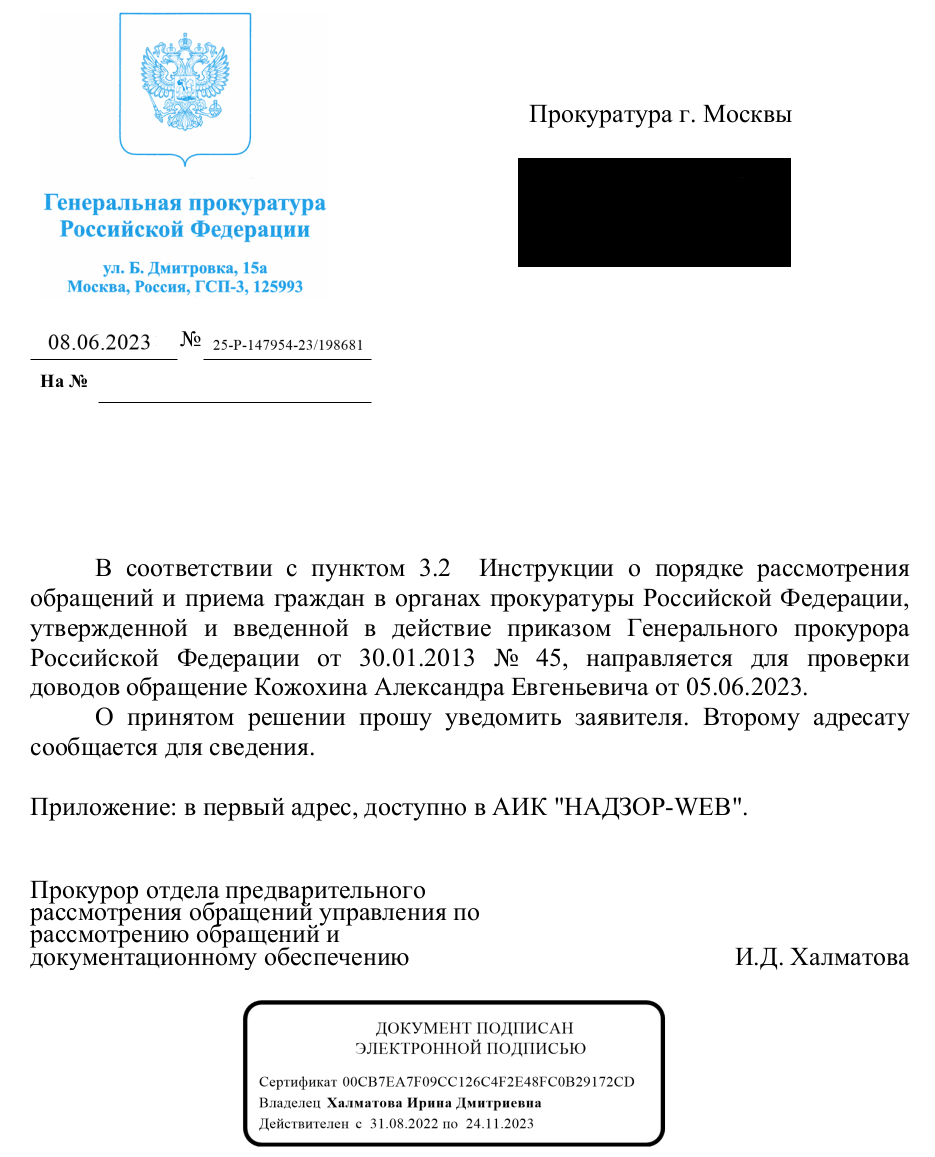 Генеральная прокуратура Российской Федерации

ул. Б. Дмитровка, 15а
Москва, Россия, ГСП-3, 125993

08.06.2023 № 25-Р-147954-23/198681

На №

Прокуратура г. Москвы

В соответствии с пунктом 3.2 Инструкции о порядке рассмотрения обращений и приема граждан в органах прокуратуры Российской Федерации, утвержденной и введенной в действие приказом Генерального прокурора Российской Федерации от 30.01.2013 № 45, направляется для проверки доводов обращение Кожохина Александра Евгеньевича от 05.06.2023.

О принятом решении прошу уведомить заявителя. Второму адресату сообщается для сведения.

Приложение: в первый адрес, доступно в АИК "НАДЗОР-WEB".

Прокурор отдела предварительного рассмотрения обращений управления по рассмотрению обращений и документационному обеспечению

И.Д. Халматова

ДОКУМЕНТ ПОДПИСАН
ЭЛЕКТРОННОЙ ПОДПИСЬЮ

Сертификат 00CB7EA7F09CC126C4F2E48FC0B29172CD
Владелец Халматова Ирина Дмитриевна
Действителен с 31.08.2022 по 24.11.2023